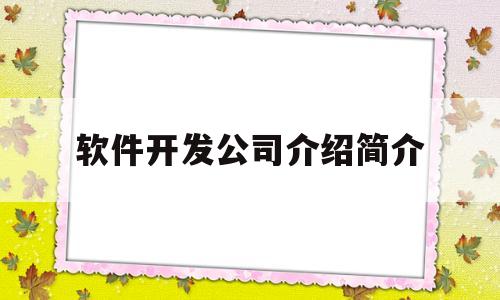 软件开发公司介绍简介